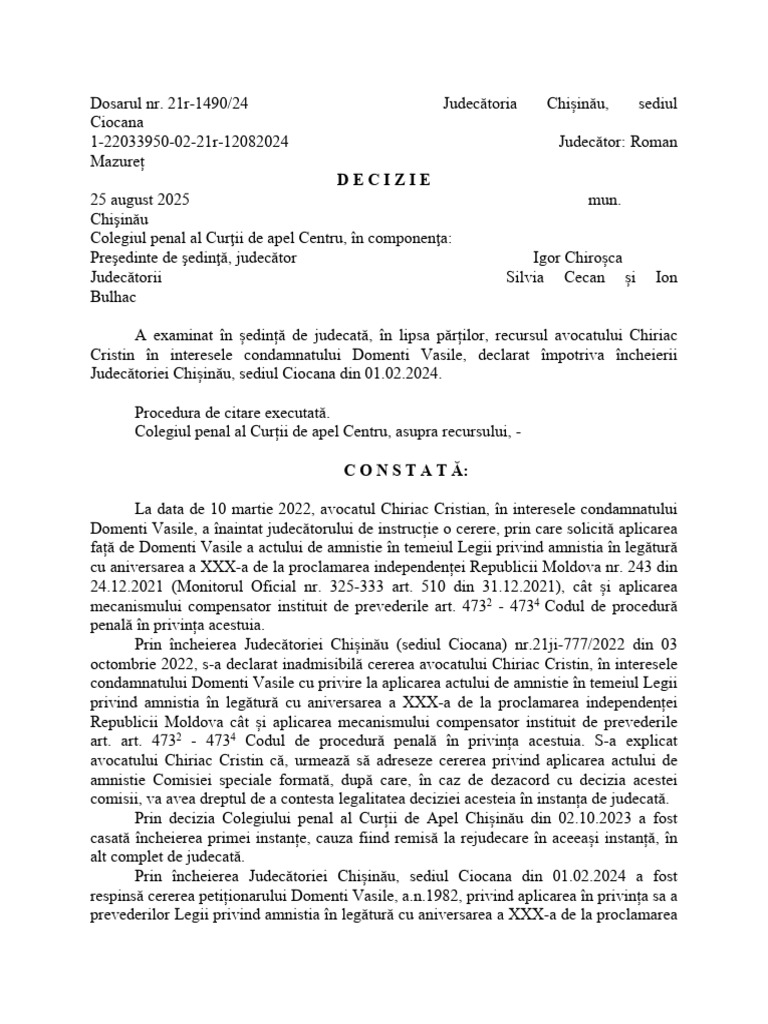 Dosarul nr. 21r-1490/24 Judecătoria Chișinău, sediul Ciocana
1-22033950-02-21r-12082024 Judecător: Roman Mazureț

D E C I Z I E

25 august 2025 mun. Chișinău
Colegiul penal al Curții de apel Centru, în componența:
Președinte de ședință, judecător Igor Chiroșca
Judecătorii Silvia Cecan și Ion Bulhac

A examinat în ședință de judecată, în lipsa părților, recursul avocatului Chiriac Cristin în interesele condamnatului Domenti Vasile, declarat împotriva încheierii Judecătoriei Chișinău, sediul Ciocana din 01.02.2024.

Procedura de citare executată.
Colegiul penal al Curții de apel Centru, asupra recursului, -

C O N S T A T Ă:

La data de 10 martie 2022, avocatul Chiriac Cristian, în interesele condamnatului Domenti Vasile, a înaintat judecătorului de instrucție o cerere, prin care solicită aplicarea față de Domenti Vasile a actului de amnistie în temeiul Legii privind amnistia în legătură cu aniversarea a XXX-a de la proclamarea independenței Republicii Moldova nr. 243 din 24.12.2021 (Monitorul Oficial nr. 325-333 art. 510 din 31.12.2021), cât și aplicarea mecanismului compensator instituit de prevederile art. $473^2$ - $473^4$ Codul de procedură penală în privința acestuia.

Prin încheierea Judecătoriei Chișinău (sediul Ciocana) nr.21ji-777/2022 din 03 octombrie 2022, s-a declarat inadmisibilă cererea avocatului Chiriac Cristin, în interesele condamnatului Domenti Vasile cu privire la aplicarea actului de amnistie în temeiul Legii privind amnistia în legătură cu aniversarea a XXX-a de la proclamarea independenței Republicii Moldova cât și aplicarea mecanismului compensator instituit de prevederile art. art. $473^2$ - $473^4$ Codul de procedură penală în privința acestuia. S-a explicat avocatului Chiriac Cristin că, urmează să adreseze cererea privind aplicarea actului de amnistie Comisiei speciale formată, după care, în caz de dezacord cu decizia acestei comisii, va avea dreptul de a contesta legalitatea deciziei acesteia în instanța de judecată.

Prin decizia Colegiului penal al Curții de Apel Chișinău din 02.10.2023 a fost casată încheierea primei instanțe, cauza fiind remisă la rejudecare în aceeași instanță, în alt complet de judecată.

Prin încheierea Judecătoriei Chișinău, sediul Ciocana din 01.02.2024 a fost respinsă cererea petiționarului Domenti Vasile, a.n.1982, privind aplicarea în privința sa a prevederilor Legii privind amnistia în legătură cu aniversarea a XXX-a de la proclamarea